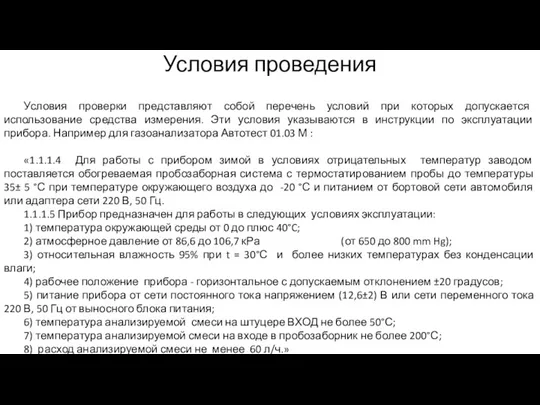 Условия проведения

Условия проверки представляют собой перечень условий при которых допускается использование средства измерения. Эти условия указываются в инструкции по эксплуатации прибора. Например для газоанализатора Автотест 01.03 М :

«1.1.1.4 Для работы с прибором зимой в условиях отрицательных температур заводом поставляется обогреваемая пробозаборная система с термостатированием пробы до температуры 35± 5 °С при температуре окружающего воздуха до -20 °С и питанием от бортовой сети автомобиля или адаптера сети 220 В, 50 Гц.

1.1.1.5 Прибор предназначен для работы в следующих условиях эксплуатации:

1) температура окружающей среды от 0 до плюс 40°С;

2) атмосферное давление от 86,6 до 106,7 кРа (от 650 до 800 mm Hg);

3) относительная влажность 95% при t = 30°С и более низких температурах без конденсации влаги;

4) рабочее положение прибора - горизонтальное с допускаемым отклонением ±20 градусов;

5) питание прибора от сети постоянного тока напряжением (12,6±2) В или сети переменного тока 220 В, 50 Гц от выносного блока питания;

6) температура анализируемой смеси на штуцере ВХОД не более 50°С;

7) температура анализируемой смеси на входе в пробозаборник не более 200°С;

8) расход анализируемой смеси не менее 60 л/ч.»